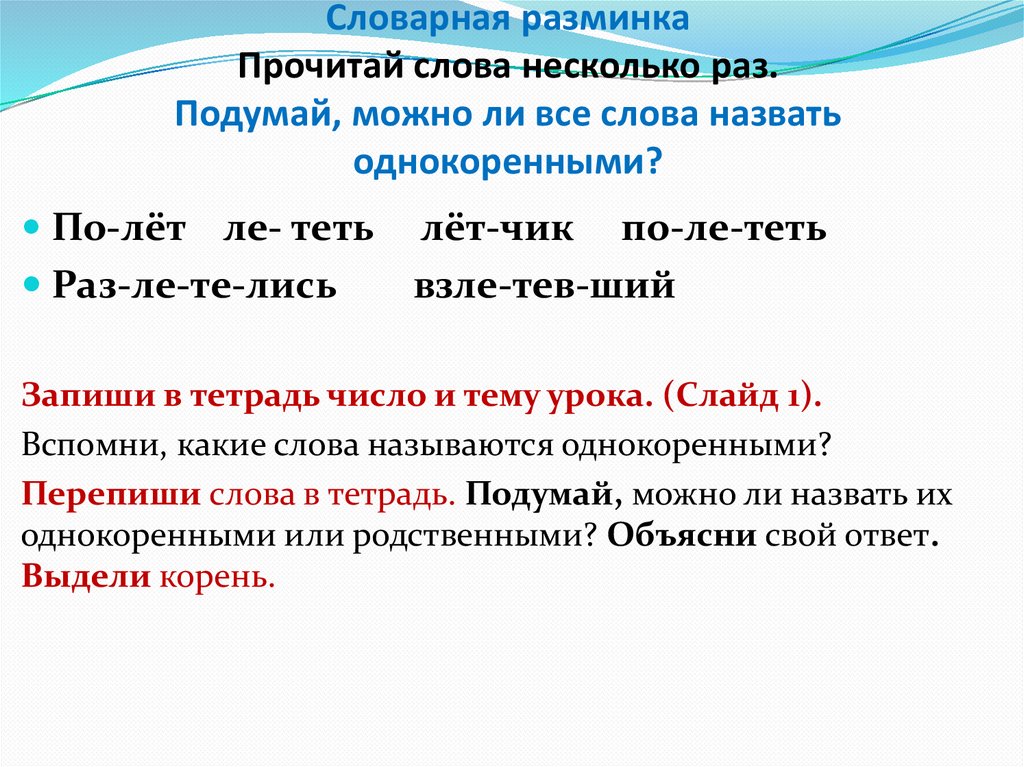 Словарная разминка
Прочитай слова несколько раз.
Подумай, можно ли все слова назвать однокоренными?

По-лёт ле- теть лёт-чик по-ле-теть
Раз-ле-те-лись взле-тев-ший

Запиши в тетрадь число и тему урока. (Слайд 1).
Вспомни, какие слова называются однокоренными?
Перепиши слова в тетрадь. Подумай, можно ли назвать их однокоренными или родственными? Объясни свой ответ. Выдели корень.